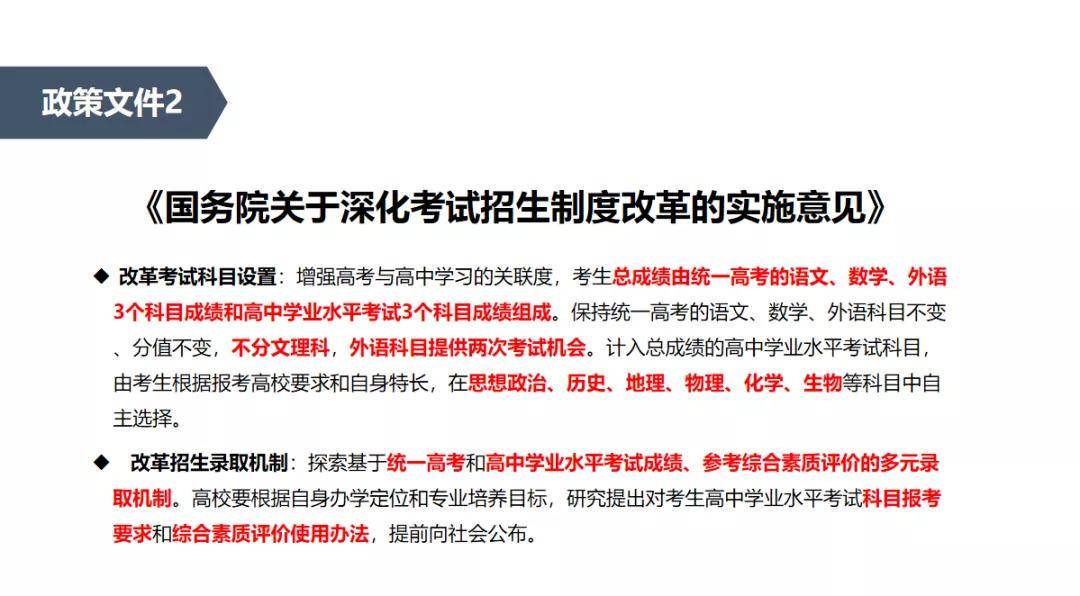 政策文件2

《国务院关于深化考试招生制度改革的实施意见》

◆ 改革考试科目设置：增强高考与高中学习的关联度，考生总成绩由统一高考的语文、数学、外语3个科目成绩和高中学业水平考试3个科目成绩组成。保持统一高考的语文、数学、外语科目不变、分值不变，不分文理科，外语科目提供两次考试机会。计入总成绩的高中学业水平考试科目，由考生根据报考高校要求和自身特长，在思想政治、历史、地理、物理、化学、生物等科目中自主选择。

◆ 改革招生录取机制：探索基于统一高考和高中学业水平考试成绩、参考综合素质评价的多元录取机制。高校要根据自身办学定位和专业培养目标，研究提出对考生高中学业水平考试科目报考要求和综合素质评价使用办法，提前向社会公布。